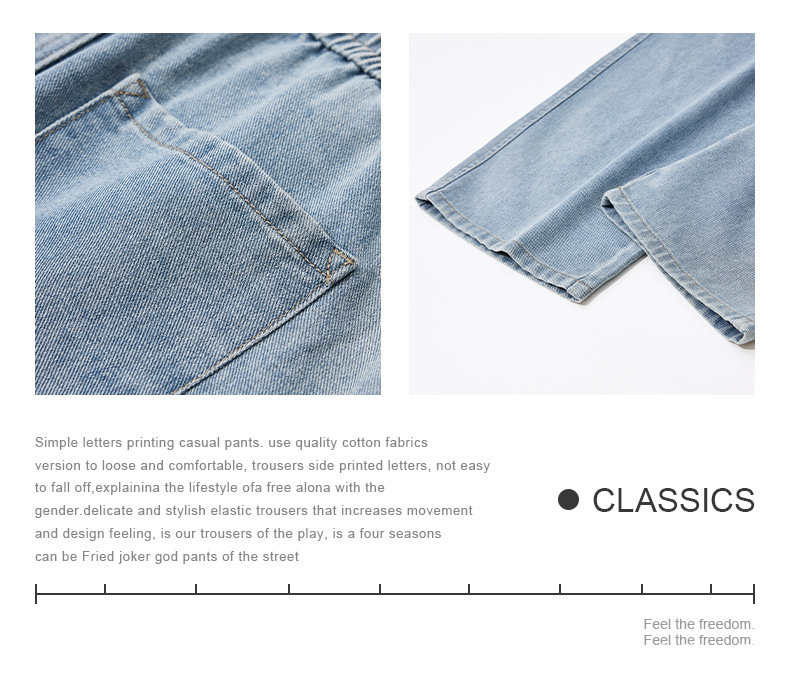 Simple letters printing casual pants. use quality cotton fabrics version to loose and comfortable, trousers side printed letters, not easy to fall off,explainina the lifestyle ofa free alona with the gender.delicate and stylish elastic trousers that increases movement and design feeling, is our trousers of the play, is a four seasons can be Fried joker god pants of the street

• CLASSICS

Feel the freedom.
Feel the freedom.